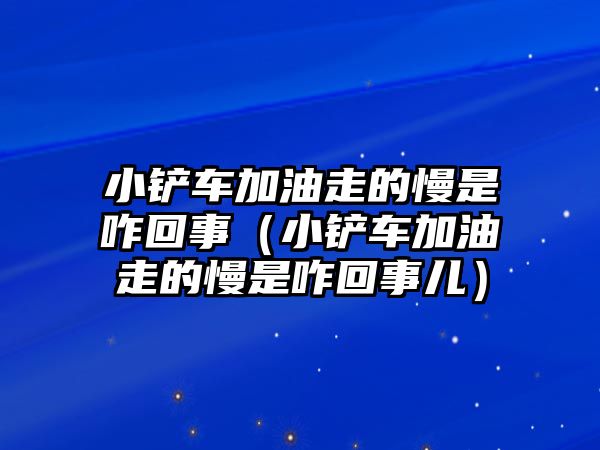 小铲车加油走的慢是咋回事（小铲车加油走的慢是咋回事儿）